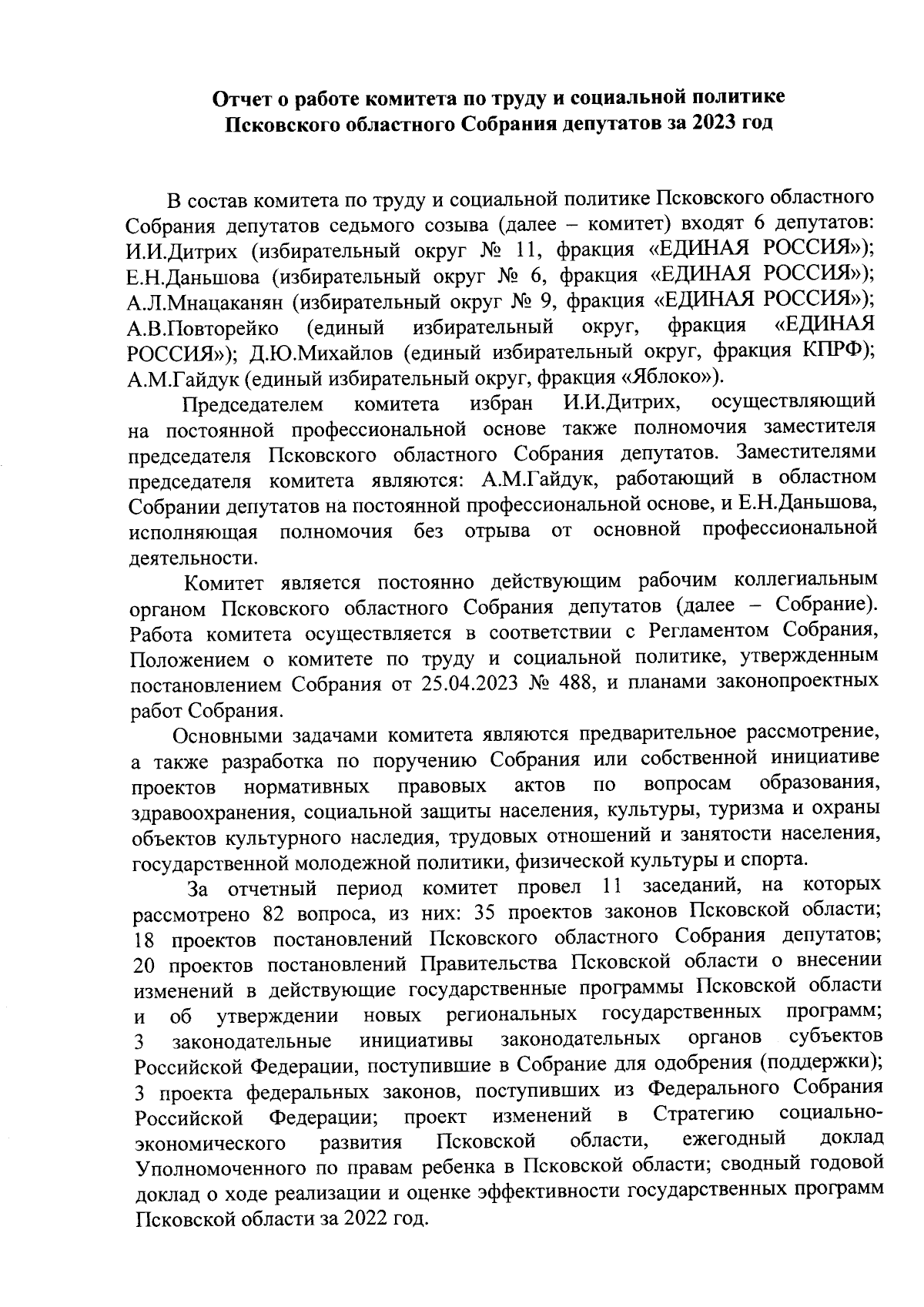 Отчет о работе комитета по труду и социальной политике Псковского областного Собрания депутатов за 2023 год

В состав комитета по труду и социальной политике Псковского областного Собрания депутатов седьмого созыва (далее – комитет) входят 6 депутатов: И.И.Дитрих (избирательный округ № 11, фракция «ЕДИНАЯ РОССИЯ»); Е.Н.Даньшова (избирательный округ № 6, фракция «ЕДИНАЯ РОССИЯ»); А.Л.Мнацаканян (избирательный округ № 9, фракция «ЕДИНАЯ РОССИЯ»); А.В.Повторейко (единый избирательный округ, фракция «ЕДИНАЯ РОССИЯ»); Д.Ю.Михайлов (единый избирательный округ, фракция КПРФ); А.М.Гайдук (единый избирательный округ, фракция «Яблоко»).

Председателем комитета избран И.И.Дитрих, осуществляющий на постоянной профессиональной основе также полномочия заместителя председателя Псковского областного Собрания депутатов. Заместителями председателя комитета являются: А.М.Гайдук, работающий в областном Собрании депутатов на постоянной профессиональной основе, и Е.Н.Даньшова, исполняющая полномочия без отрыва от основной профессиональной деятельности.

Комитет является постоянно действующим рабочим коллегиальным органом Псковского областного Собрания депутатов (далее – Собрание). Работа комитета осуществляется в соответствии с Регламентом Собрания, Положением о комитете по труду и социальной политике, утвержденным постановлением Собрания от 25.04.2023 № 488, и планами законопроектных работ Собрания.

Основными задачами комитета являются предварительное рассмотрение, а также разработка по поручению Собрания или собственной инициативе проектов нормативных правовых актов по вопросам образования, здравоохранения, социальной защиты населения, культуры, туризма и охраны объектов культурного наследия, трудовых отношений и занятости населения, государственной молодежной политики, физической культуры и спорта.

За отчетный период комитет провел 11 заседаний, на которых рассмотрено 82 вопроса, из них: 35 проектов законов Псковской области; 18 проектов постановлений Псковского областного Собрания депутатов; 20 проектов постановлений Правительства Псковской области о внесении изменений в действующие государственные программы Псковской области и об утверждении новых региональных государственных программ; 3 законодательные инициативы законодательных органов субъектов Российской Федерации, поступившие в Собрание для одобрения (поддержки); 3 проекта федеральных законов, поступивших из Федерального Собрания Российской Федерации; проект изменений в Стратегию социально-экономического развития Псковской области, ежегодный доклад Уполномоченного по правам ребенка в Псковской области; сводный годовой доклад о ходе реализации и оценке эффективности государственных программ Псковской области за 2022 год.